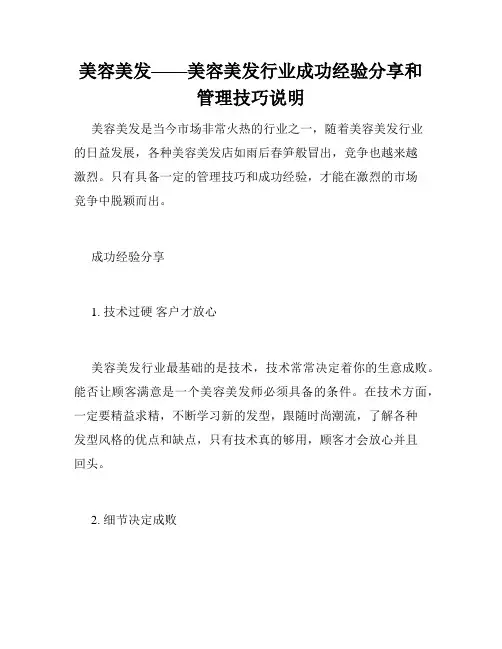 美容美发——美容美发行业成功经验分享和管理技巧说明

美容美发是当今市场非常火热的行业之一，随着美容美发行业的日益发展，各种美容美发店如雨后春笋般冒出，竞争也越来越激烈。只有具备一定的管理技巧和成功经验，才能在激烈的市场竞争中脱颖而出。

成功经验分享

1. 技术过硬 客户才放心

美容美发行业最基础的是技术，技术常常决定着你的生意成败。能否让顾客满意是一个美容美发师必须具备的条件。在技术方面，一定要精益求精，不断学习新的发型，跟随时尚潮流，了解各种发型风格的优点和缺点，只有技术真的够用，顾客才会放心并且回头。

2. 细节决定成败